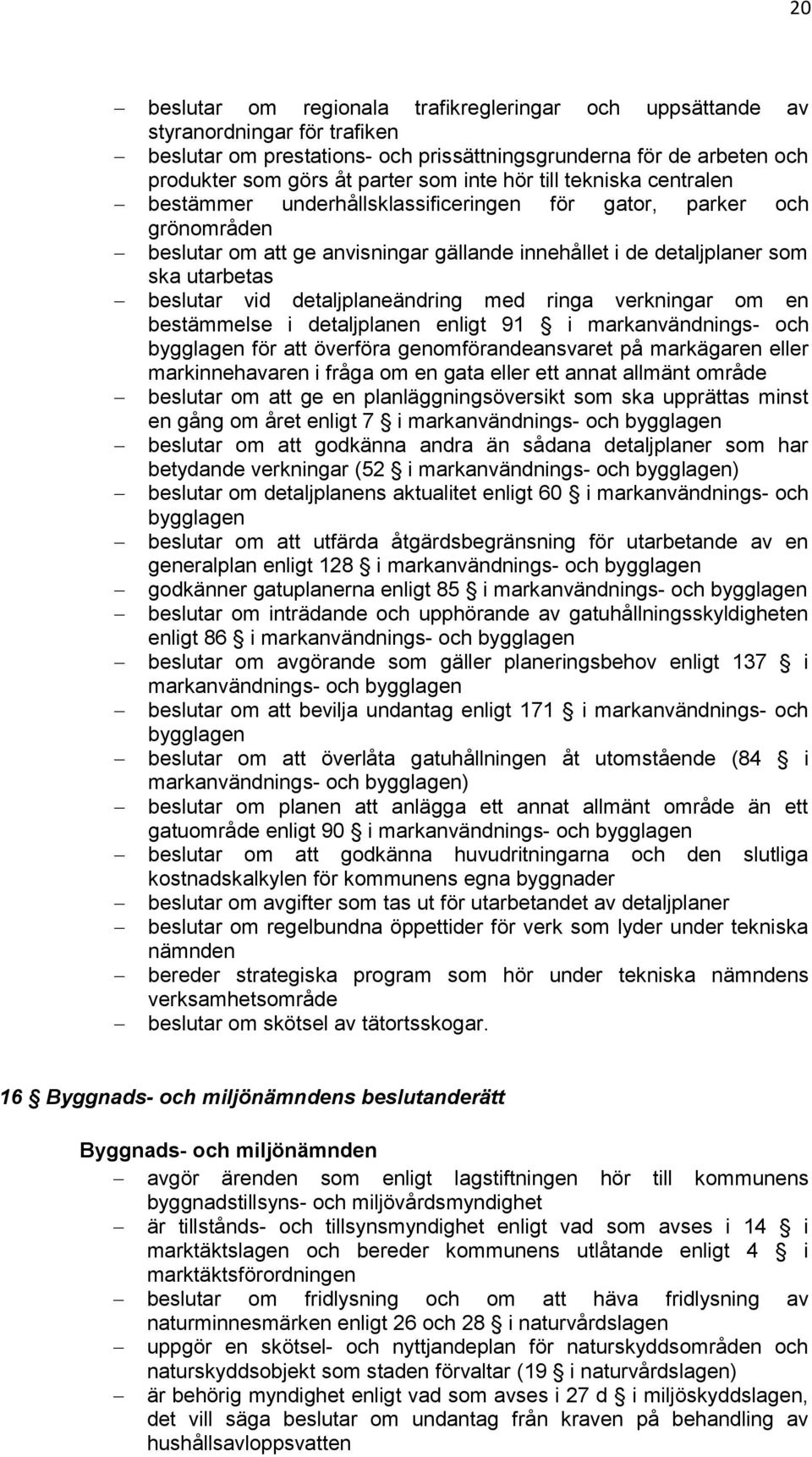 20

– beslutar om regionala trafikregleringar och uppsättande av styranordningar för trafiken
– beslutar om prestations- och prissättningsgrunderna för de arbeten och produkter som görs åt parter som inte hör till tekniska centralen
– bestämmer underhållsklassificeringen för gator, parker och grönområden
– beslutar om att ge anvisningar gällande innehållet i de detaljplaner som ska utarbetas
– beslutar vid detaljplaneändring med ringa verkningar om en bestämmelse i detaljplanen enligt 91 § i markanvändnings- och bygglagen för att överföra genomförandeansvaret på markägaren eller markinnehavaren i fråga om en gata eller ett annat allmänt område
– beslutar om att ge en planläggningsöversikt som ska upprättas minst en gång om året enligt 7 § i markanvändnings- och bygglagen
– beslutar om att godkänna andra än sådana detaljplaner som har betydande verkningar (52 § i markanvändnings- och bygglagen)
– beslutar om detaljplanens aktualitet enligt 60 § i markanvändnings- och bygglagen
– beslutar om att utfärda åtgärdsbegränsning för utarbetande av en generalplan enligt 128 § i markanvändnings- och bygglagen
– godkänner gatuplanerna enligt 85 § i markanvändnings- och bygglagen
– beslutar om inträdande och upphörande av gatuhållningsskyldigheten enligt 86 § i markanvändnings- och bygglagen
– beslutar om avgörande som gäller planeringsbehov enligt 137 § i markanvändnings- och bygglagen
– beslutar om att bevilja undantag enligt 171 § i markanvändnings- och bygglagen
– beslutar om att överlåta gatuhållningen åt utomstående (84 § i markanvändnings- och bygglagen)
– beslutar om planen att anlägga ett annat allmänt område än ett gatuområde enligt 90 § i markanvändnings- och bygglagen
– beslutar om att godkänna huvudritningarna och den slutliga kostnadskalkylen för kommunens egna byggnader
– beslutar om avgifter som tas ut för utarbetandet av detaljplaner
– beslutar om regelbundna öppettider för verk som lyder under tekniska nämnden
– bereder strategiska program som hör under tekniska nämndens verksamhetsområde
– beslutar om skötsel av tätortsskogar.

16 § Byggnads- och miljönämndens beslutanderätt

Byggnads- och miljönämnden
– avgör ärenden som enligt lagstiftningen hör till kommunens byggnadstillsyns- och miljövårdsmyndighet
– är tillstånds- och tillsynsmyndighet enligt vad som avses i 14 § i marktäktslagen och bereder kommunens utlåtande enligt 4 § i marktäktsförordningen
– beslutar om fridlysning och om att häva fridlysning av naturminnesmärken enligt 26 och 28 § i naturvårdslagen
– uppgör en skötsel- och nyttjandeplan för naturskyddsområden och naturskyddsobjekt som staden förvaltar (19 § i naturvårdslagen)
– är behörig myndighet enligt vad som avses i 27 d § i miljöskyddslagen, det vill säga beslutar om undantag från kraven på behandling av hushållsavloppsvatten